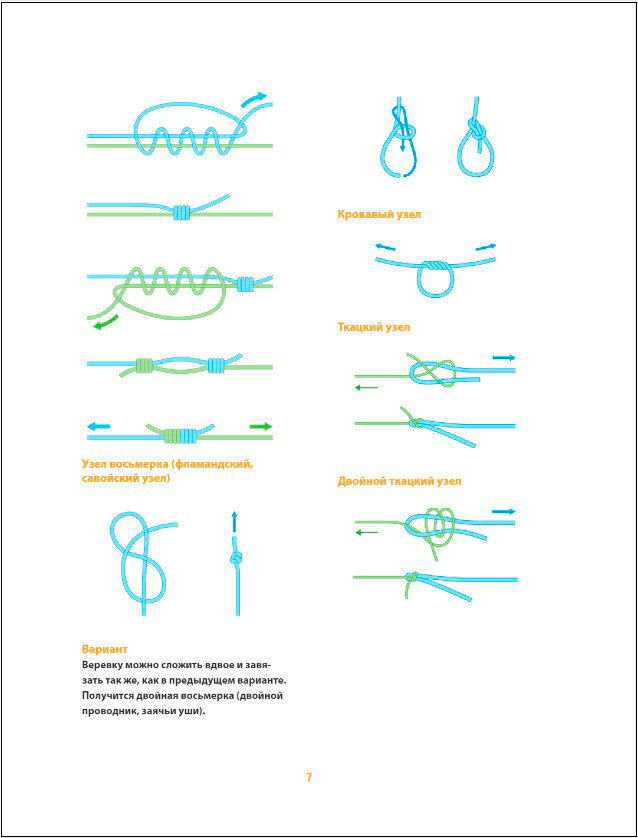 Узел восьмерка (фламандский, савойский узел)

Вариант
Веревку можно сложить вдвое и завязать так же, как в предыдущем варианте. Получится двойная восьмерка (двойной проводник, заячьи уши).

Кровавый узел

Ткацкий узел

Двойной ткацкий узел

7